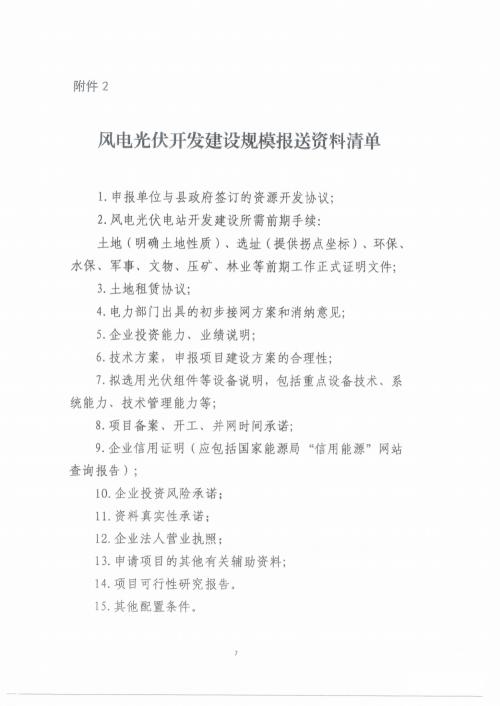 附件 2

风电光伏开发建设规模报送资料清单

1. 申报单位与县政府签订的资源开发协议;

2. 风电光伏电站开发建设所需前期手续:

土地（明确土地性质）、选址（提供拐点坐标）、环保、水保、军事、文物、压矿、林业等前期工作正式证明文件;

3. 土地租赁协议;

4. 电力部门出具的初步接网方案和消纳意见;

5. 企业投资能力、业绩说明;

6. 技术方案，申报项目建设方案的合理性;

7. 拟选用光伏组件等设备说明，包括重点设备技术、系统能力、技术管理能力等;

8. 项目备案、开工、并网时间承诺;

9. 企业信用证明（应包括国家能源局“信用能源”网站查询报告）;

10. 企业投资风险承诺;

11. 资料真实性承诺;

12. 企业法人营业执照;

13. 申请项目的其他有关辅助资料;

14. 项目可行性研究报告。

15. 其他配置条件。

7